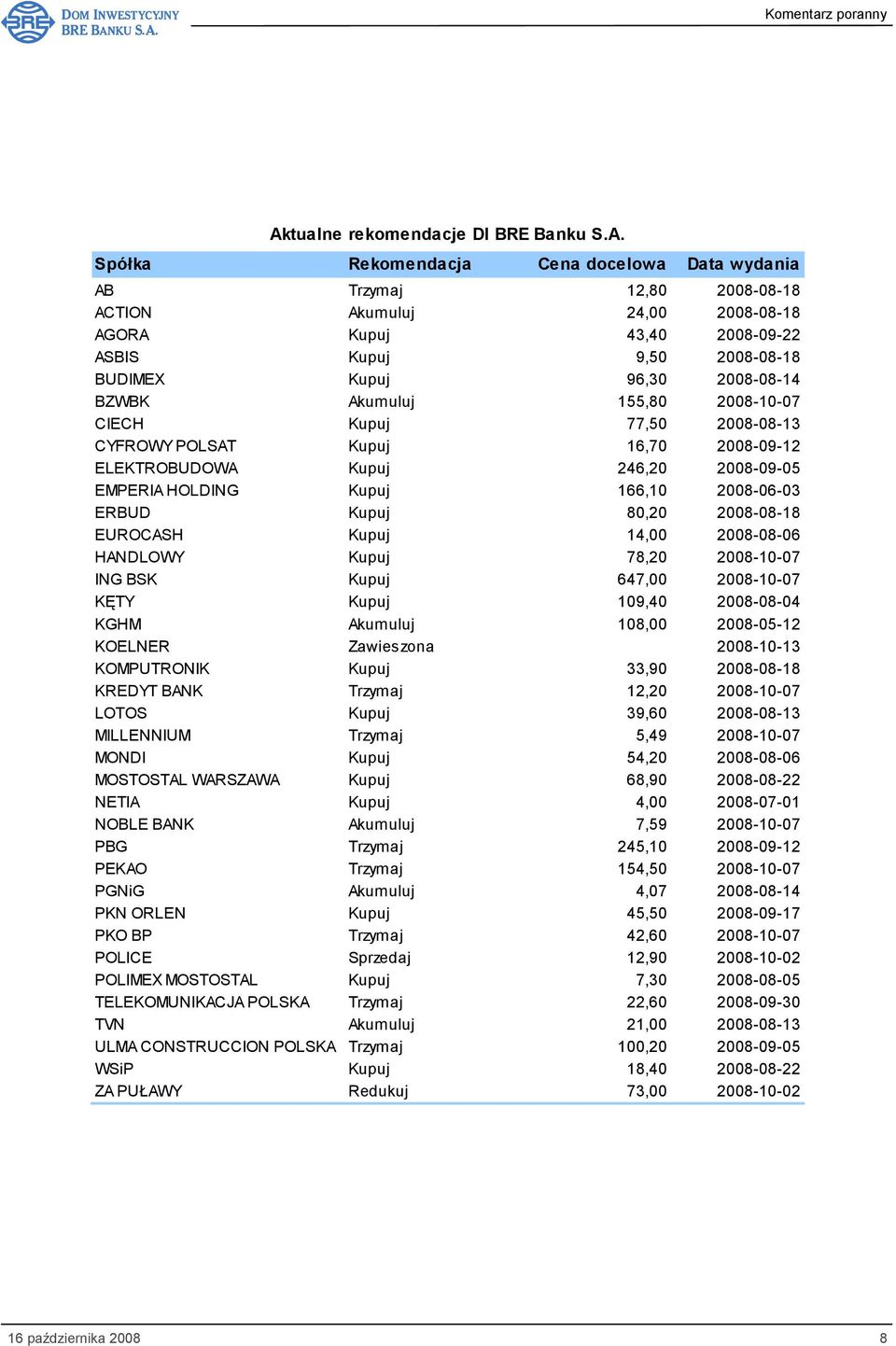 BRE DOM INWESTYCYJNY BRE BANKU S.A.

Komentarz poranny

Aktualne rekomendacje DI BRE Banku S.A.

| Spółka | Rekomendacja | Cena docelowa | Data wydania |
|---|---|---|---|
| AB | Trzymaj | 12,80 | 2008-08-18 |
| ACTION | Akumuluj | 24,00 | 2008-08-18 |
| AGORA | Kupuj | 43,40 | 2008-09-22 |
| ASBIS | Kupuj | 9,50 | 2008-08-18 |
| BUDIMEX | Kupuj | 96,30 | 2008-08-14 |
| BZWBK | Akumuluj | 155,80 | 2008-10-07 |
| CIECH | Kupuj | 77,50 | 2008-08-13 |
| CYFROWY POLSAT | Kupuj | 16,70 | 2008-09-12 |
| ELEKTROBUDOWA | Kupuj | 246,20 | 2008-09-05 |
| EMPERIA HOLDING | Kupuj | 166,10 | 2008-06-03 |
| ERBUD | Kupuj | 80,20 | 2008-08-18 |
| EUROCASH | Kupuj | 14,00 | 2008-08-06 |
| HANDLOWY | Kupuj | 78,20 | 2008-10-07 |
| ING BSK | Kupuj | 647,00 | 2008-10-07 |
| KĘTY | Kupuj | 109,40 | 2008-08-04 |
| KGHM | Akumuluj | 108,00 | 2008-05-12 |
| KOELNER | Zawieszona | | 2008-10-13 |
| KOMPUTRONIK | Kupuj | 33,90 | 2008-08-18 |
| KREDYT BANK | Trzymaj | 12,20 | 2008-10-07 |
| LOTOS | Kupuj | 39,60 | 2008-08-13 |
| MILLENNIUM | Trzymaj | 5,49 | 2008-10-07 |
| MONDI | Kupuj | 54,20 | 2008-08-06 |
| MOSTOSTAL WARSZAWA | Kupuj | 68,90 | 2008-08-22 |
| NETIA | Kupuj | 4,00 | 2008-07-01 |
| NOBLE BANK | Akumuluj | 7,59 | 2008-10-07 |
| PBG | Trzymaj | 245,10 | 2008-09-12 |
| PEKAO | Trzymaj | 154,50 | 2008-10-07 |
| PGNiG | Akumuluj | 4,07 | 2008-08-14 |
| PKN ORLEN | Kupuj | 45,50 | 2008-09-17 |
| PKO BP | Trzymaj | 42,60 | 2008-10-07 |
| POLICE | Sprzedaj | 12,90 | 2008-10-02 |
| POLIMEX MOSTOSTAL | Kupuj | 7,30 | 2008-08-05 |
| TELEKOMUNIKACJA POLSKA | Trzymaj | 22,60 | 2008-09-30 |
| TVN | Akumuluj | 21,00 | 2008-08-13 |
| ULMA CONSTRUCCION POLSKA | Trzymaj | 100,20 | 2008-09-05 |
| WSiP | Kupuj | 18,40 | 2008-08-22 |
| ZA PUŁAWY | Redukuj | 73,00 | 2008-10-02 |

16 października 2008

8